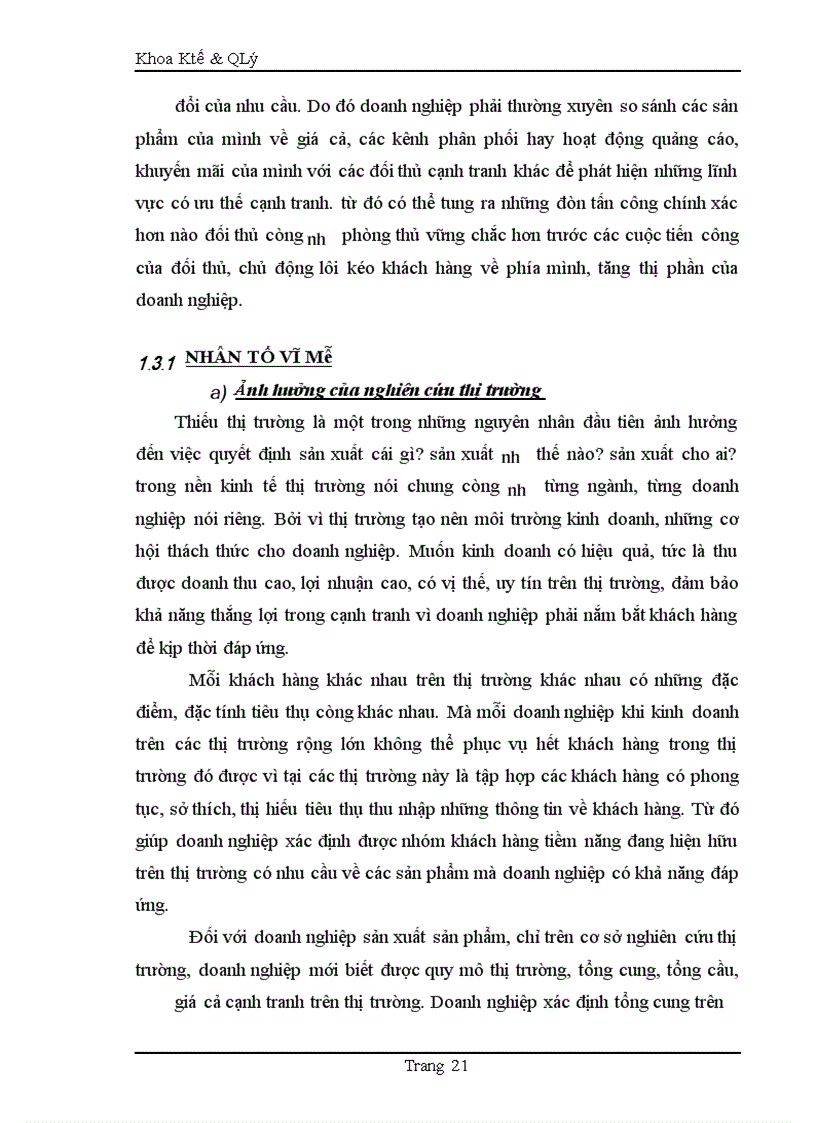 Khoa Ktế & QLý

đổi của nhu cầu. Do đó doanh nghiệp phải thường xuyên so sánh các sản phẩm của mình về giá cả, các kênh phân phối hay hoạt động quảng cáo, khuyến mãi của mình với các đối thủ cạnh tranh khác để phát hiện những lĩnh vực có ưu thế cạnh tranh. từ đó có thể tung ra những đòn tấn công chính xác hơn nào đối thủ còng nh phòng thủ vững chắc hơn trước các cuộc tiến công của đối thủ, chủ động lôi kéo khách hàng về phía mình, tăng thị phần của doanh nghiệp.

1.3.1 NHÂN TỐ VĨ Mễ

a) Ảnh hưởng của nghiên cứu thị trường

Thiếu thị trường là một trong những nguyên nhân đầu tiên ảnh hưởng đến việc quyết định sản xuất cái gì? sản xuất nh thế nào? sản xuất cho ai? trong nền kinh tế thị trường nói chung còng nh từng ngành, từng doanh nghiệp nói riêng. Bởi vì thị trường tạo nên môi trường kinh doanh, những cơ hội thách thức cho doanh nghiệp. Muốn kinh doanh có hiệu quả, tức là thu được doanh thu cao, lợi nhuận cao, có vị thế, uy tín trên thị trường, đảm bảo khả năng thắng lợi trong cạnh tranh vì doanh nghiệp phải nắm bắt khách hàng để kịp thời đáp ứng.

Mỗi khách hàng khác nhau trên thị trường khác nhau có những đặc điểm, đặc tính tiêu thụ còng khác nhau. Mà mỗi doanh nghiệp khi kinh doanh trên các thị trường rộng lớn không thể phục vụ hết khách hàng trong thị trường đó được vì tại các thị trường này là tập hợp các khách hàng có phong tục, sở thích, thị hiếu tiêu thụ thu nhập những thông tin về khách hàng. Từ đó giúp doanh nghiệp xác định được nhóm khách hàng tiềm năng đang hiện hữu trên thị trường có nhu cầu về các sản phẩm mà doanh nghiệp có khả năng đáp ứng.

Đối với doanh nghiệp sản xuất sản phẩm, chỉ trên cơ sở nghiên cứu thị trường, doanh nghiệp mới biết được quy mô thị trường, tổng cung, tổng cầu, giá cả cạnh tranh trên thị trường. Doanh nghiệp xác định tổng cung trên

Trang 21